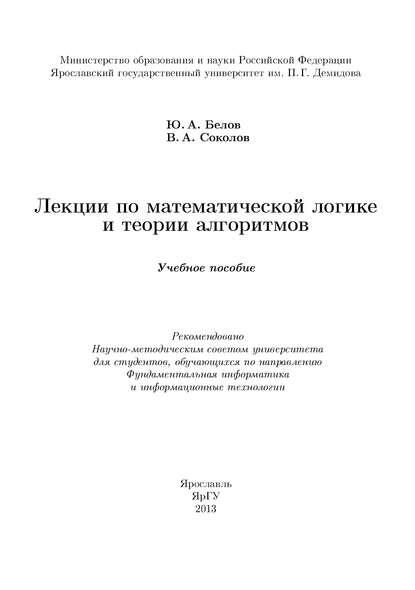 Министерство образования и науки Российской Федерации
Ярославский государственный университет им. П. Г. Демидова

Ю. А. Белов
В. А. Соколов

Лекции по математической логике
и теории алгоритмов

Учебное пособие

Рекомендовано
Научно-методическим советом университета
для студентов, обучающихся по направлению
Фундаментальная информатика
и информационные технологии

Ярославль
ЯрГУ
2013